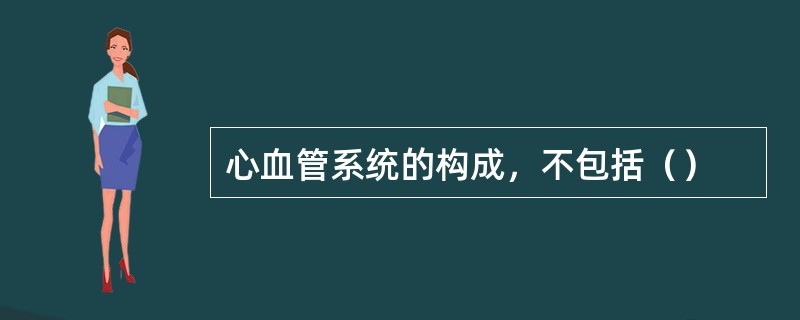 心血管系统的构成，不包括（）